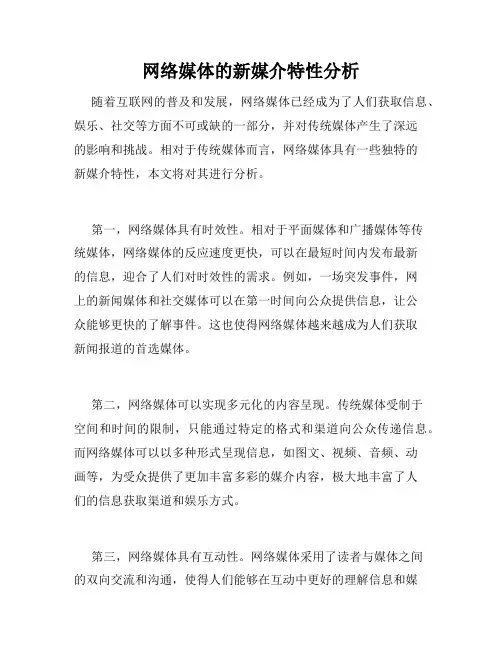 网络媒体的新媒介特性分析

随着互联网的普及和发展，网络媒体已经成为了人们获取信息、娱乐、社交等方面不可或缺的一部分，并对传统媒体产生了深远的影响和挑战。相对于传统媒体而言，网络媒体具有一些独特的新媒介特性，本文将对其进行分析。

第一，网络媒体具有时效性。相对于平面媒体和广播媒体等传统媒体，网络媒体的反应速度更快，可以在最短时间内发布最新的信息，迎合了人们对时效性的需求。例如，一场突发事件，网上的新闻媒体和社交媒体可以在第一时间向公众提供信息，让公众能够更快的了解事件。这也使得网络媒体越来越成为人们获取新闻报道的首选媒体。

第二，网络媒体可以实现多元化的内容呈现。传统媒体受制于空间和时间的限制，只能通过特定的格式和渠道向公众传递信息。而网络媒体可以以多种形式呈现信息，如图文、视频、音频、动画等，为受众提供了更加丰富多彩的媒介内容，极大地丰富了人们的信息获取渠道和娱乐方式。

第三，网络媒体具有互动性。网络媒体采用了读者与媒体之间的双向交流和沟通，使得人们能够在互动中更好的理解信息和媒